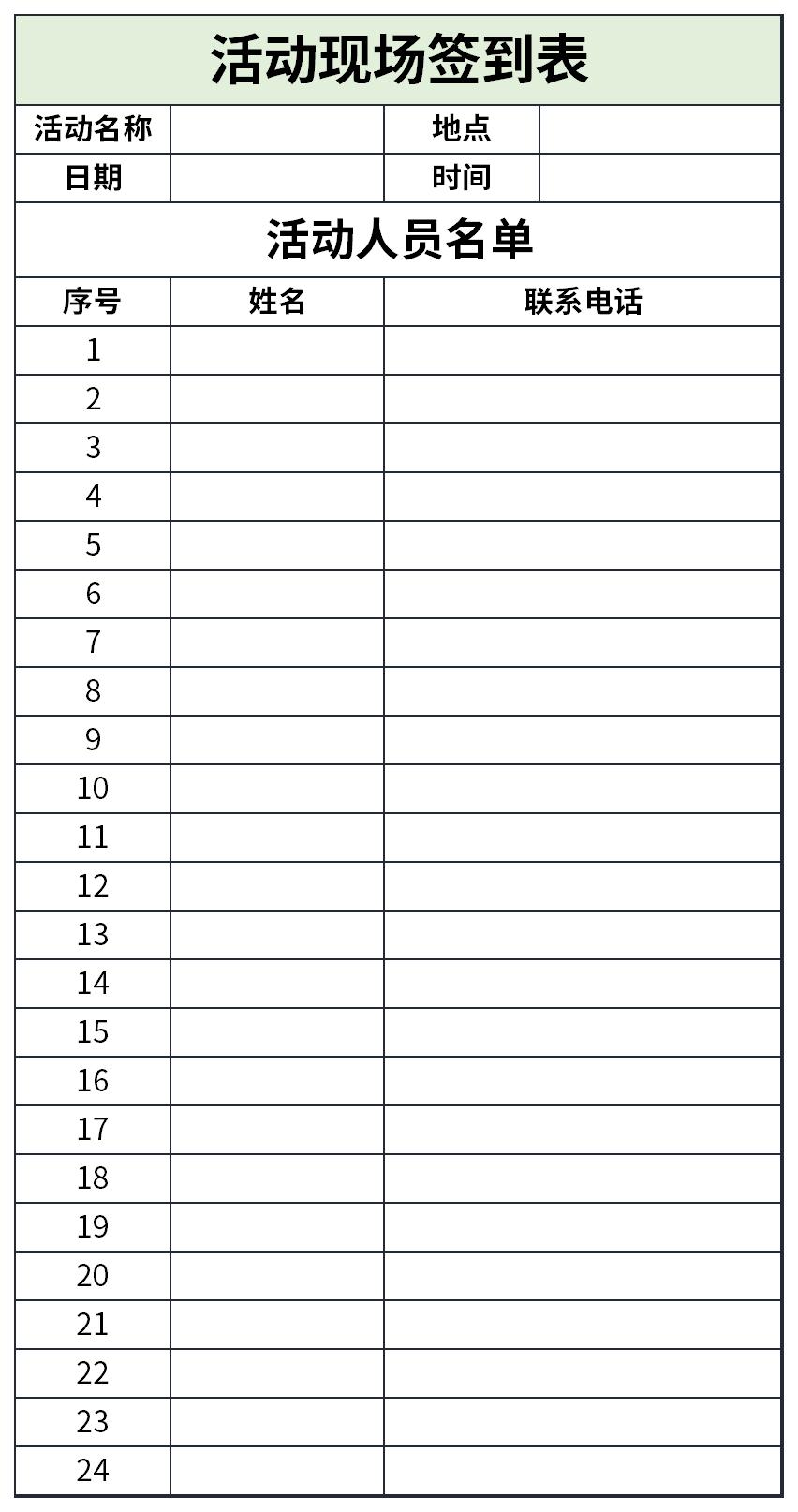 活动现场签到表

| 活动名称 |  | 地点 |  |
|---|---|---|---|
| 日期 |  | 时间 |  |

活动人员名单

| 序号 | 姓名 | 联系电话 |
|---|---|---|
| 1 |  |  |
| 2 |  |  |
| 3 |  |  |
| 4 |  |  |
| 5 |  |  |
| 6 |  |  |
| 7 |  |  |
| 8 |  |  |
| 9 |  |  |
| 10 |  |  |
| 11 |  |  |
| 12 |  |  |
| 13 |  |  |
| 14 |  |  |
| 15 |  |  |
| 16 |  |  |
| 17 |  |  |
| 18 |  |  |
| 19 |  |  |
| 20 |  |  |
| 21 |  |  |
| 22 |  |  |
| 23 |  |  |
| 24 |  |  |